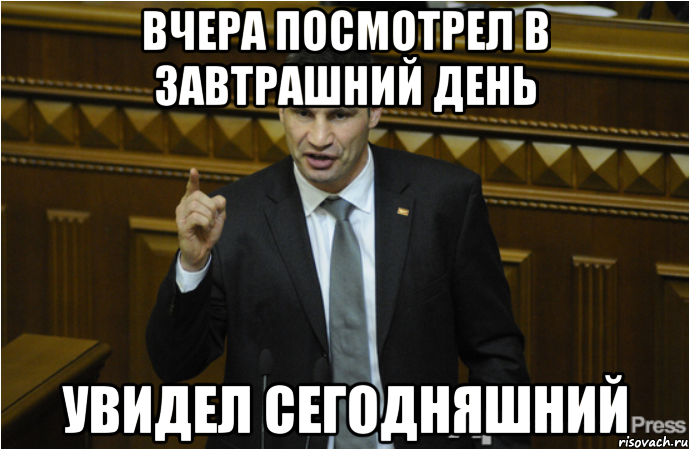 ВЧЕРА ПОСМОТРЕЛ В ЗАВТРАШНИЙ ДЕНЬ

УВИДЕЛ СЕГОДНЯШНИЙ

Press

risovach.ru